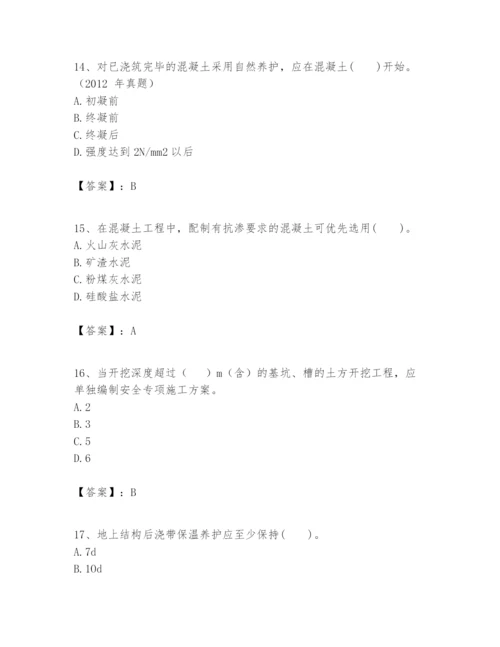 14、对已浇筑完毕的混凝土采用自然养护，应在混凝土(　　)开始。（2012 年真题）
A. 初凝前
B. 终凝前
C. 终凝后
D. 强度达到 2N/mm2 以后

【答案】：B

15、在混凝土工程中，配制有抗渗要求的混凝土可优先选用(　　)。
A. 火山灰水泥
B. 矿渣水泥
C. 粉煤灰水泥
D. 硅酸盐水泥

【答案】：A

16、当开挖深度超过（　　）m（含）的基坑、槽的土方开挖工程，应单独编制安全专项施工方案。
A. 2
B. 3
C. 5
D. 6

【答案】：B

17、地上结构后浇带保温养护应至少保持(　　)。
A. 7d
B. 10d